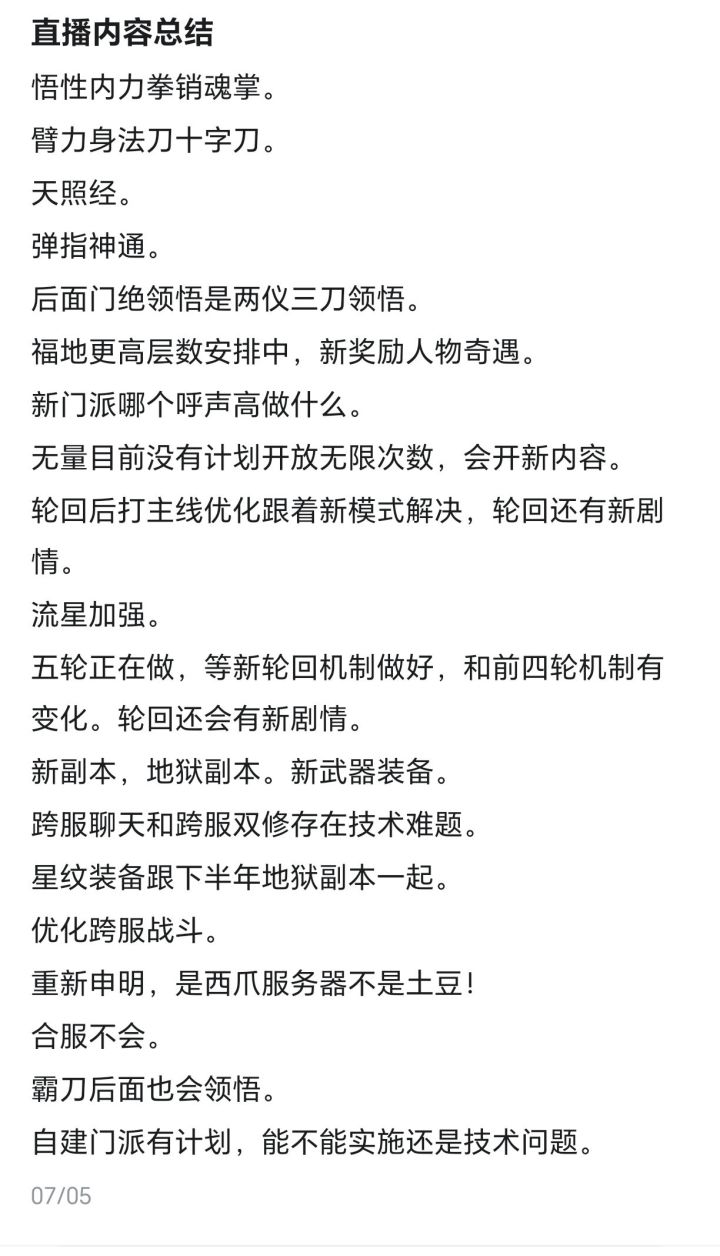 直播内容总结

悟性内力拳销魂掌。

臂力身法刀十字刀。

天照经。

弹指神通。

后面门绝领悟是两仪三刀领悟。

福地更高层数安排中，新奖励人物奇遇。

新门派哪个呼声高做什么。

无量目前没有计划开放无限次数，会开新内容。

轮回后打主线优化跟着新模式解决，轮回还有新剧情。

流星加强。

五轮正在做，等新轮回机制做好，和前四轮机制有变化。轮回还会有新剧情。

新副本，地狱副本。新武器装备。

跨服聊天和跨服双修存在技术难题。

星纹装备跟下半年地狱副本一起。

优化跨服战斗。

重新申明，是西爪服务器不是土豆！

合服不会。

霸刀后面也会领悟。

自建门派有计划，能不能实施还是技术问题。

07/05